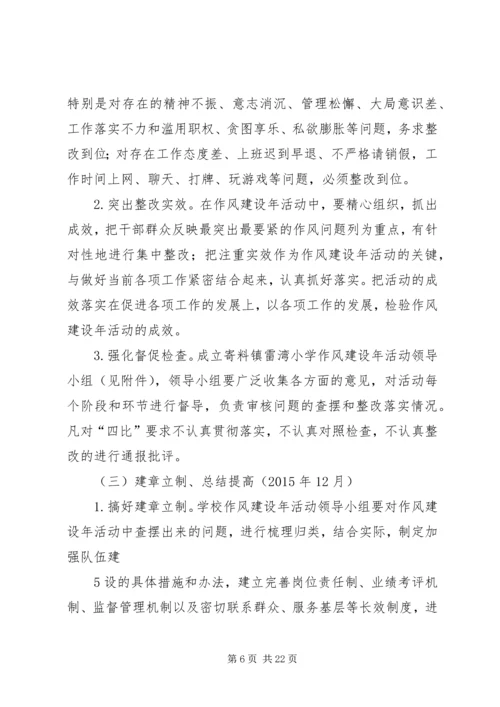 特别是对存在的精神不振、意志消沉、管理松懈、大局意识差、工作落实不力和滥用职权、贪图享乐、私欲膨胀等问题，务求整改到位；对存在工作态度差、上班迟到早退、不严格请销假，工作时间上网、聊天、打牌、玩游戏等问题，必须整改到位。

2.突出整改实效。在作风建设年活动中，要精心组织，抓出成效，把干部群众反映最突出最要紧的作风问题列为重点，有针对性地进行集中整改；把注重实效作为作风建设年活动的关键，与做好当前各项工作紧密结合起来，认真抓好落实。把活动的成效落实在促进各项工作的发展上，以各项工作的发展，检验作风建设年活动的成效。

3.强化督促检查。成立寄料镇雷湾小学作风建设年活动领导小组（见附件），领导小组要广泛收集各方面的意见，对活动每个阶段和环节进行督导，负责审核问题的查摆和整改落实情况。凡对“四比”要求不认真贯彻落实，不认真对照检查，不认真整改的进行通报批评。

（三）建章立制、总结提高（2015 年 12 月）

1.搞好建章立制。学校作风建设年活动领导小组要对作风建设年活动中查摆出来的问题，进行梳理归类，结合实际，制定加强队伍建

5 设的具体措施和办法，建立完善岗位责任制、业绩考评机制、监督管理机制以及密切联系群众、服务基层等长效制度，进

第 6 页 共 22 页